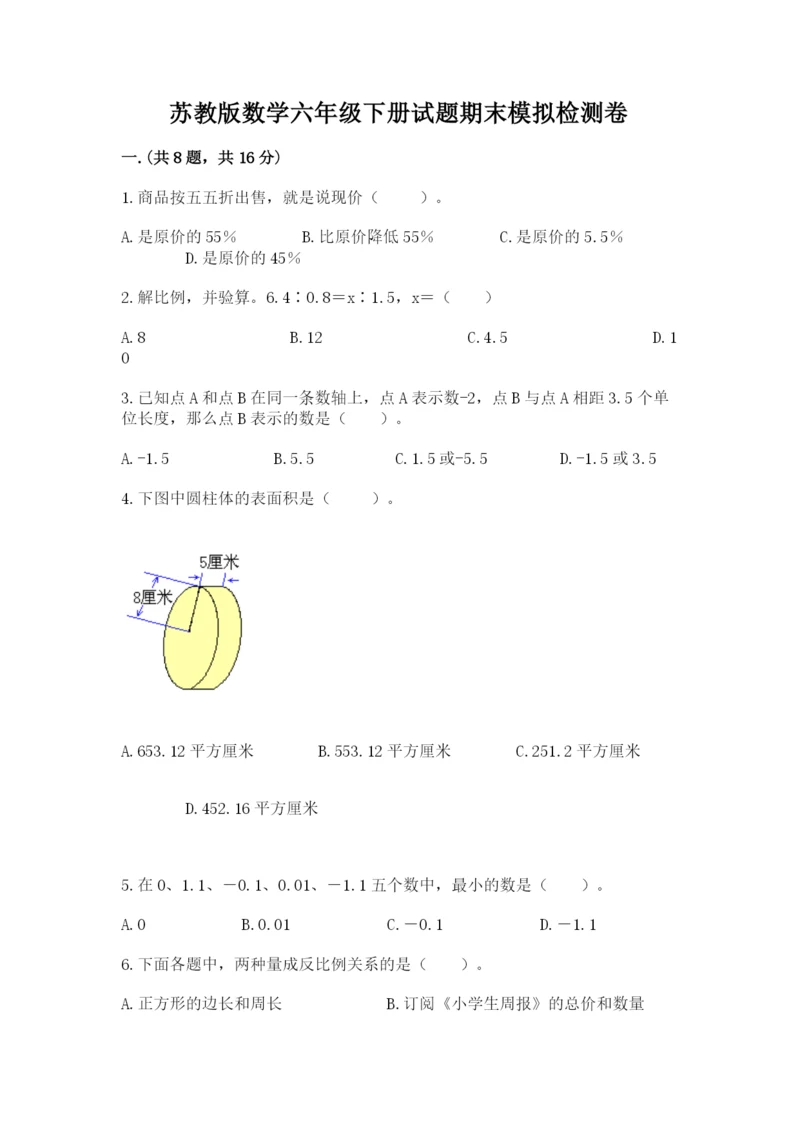 苏教版数学六年级下册试题期末模拟检测卷

一.(共8题，共16分)

1.商品按五五折出售，就是说现价（　　）。

A.是原价的55%　　B.比原价降低55%　　C.是原价的5.5%　　D.是原价的45%

2.解比例，并验算。6.4∶0.8＝x∶1.5，x＝（　　）

A.8　　B.12　　C.4.5　　D.10

3.已知点A和点B在同一条数轴上，点A表示数-2，点B与点A相距3.5个单位长度，那么点B表示的数是（　　）。

A.-1.5　　B.5.5　　C.1.5或-5.5　　D.-1.5或3.5

4.下图中圆柱体的表面积是（　　）。

5厘米
8厘米

A.653.12平方厘米　　B.553.12平方厘米　　C.251.2平方厘米

D.452.16平方厘米

5.在0、1.1、－0.1、0.01、－1.1五个数中，最小的数是（　　）。

A.0　　B.0.01　　C.－0.1　　D.－1.1

6.下面各题中，两种量成反比例关系的是（　　）。

A.正方形的边长和周长　　B.订阅《小学生周报》的总价和数量